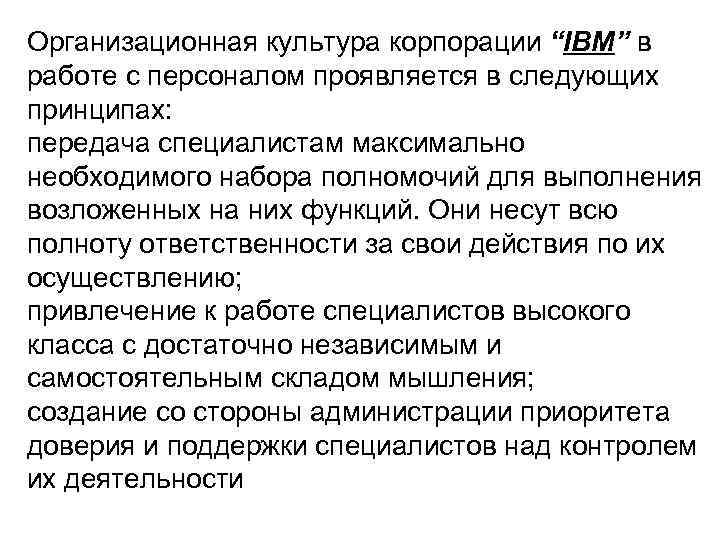 Организационная культура корпорации "IBM" в работе с персоналом проявляется в следующих принципах:

передача специалистам максимально необходимого набора полномочий для выполнения возложенных на них функций. Они несут всю полноту ответственности за свои действия по их осуществлению;

привлечение к работе специалистов высокого класса с достаточно независимым и самостоятельным складом мышления;

создание со стороны администрации приоритета доверия и поддержки специалистов над контролем их деятельности